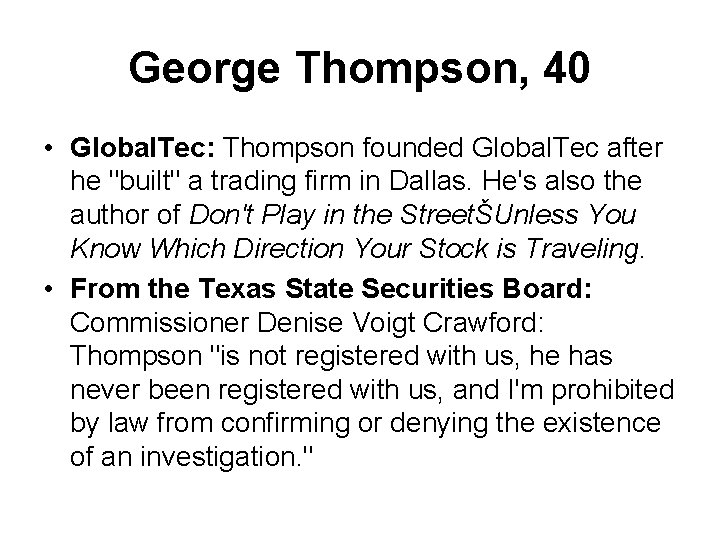 George Thompson, 40

• GlobalTec: Thompson founded GlobalTec after he "built" a trading firm in Dallas. He's also the author of Don't Play in the StreetŠUnless You Know Which Direction Your Stock is Traveling.

• From the Texas State Securities Board: Commissioner Denise Voigt Crawford: Thompson "is not registered with us, he has never been registered with us, and I'm prohibited by law from confirming or denying the existence of an investigation."